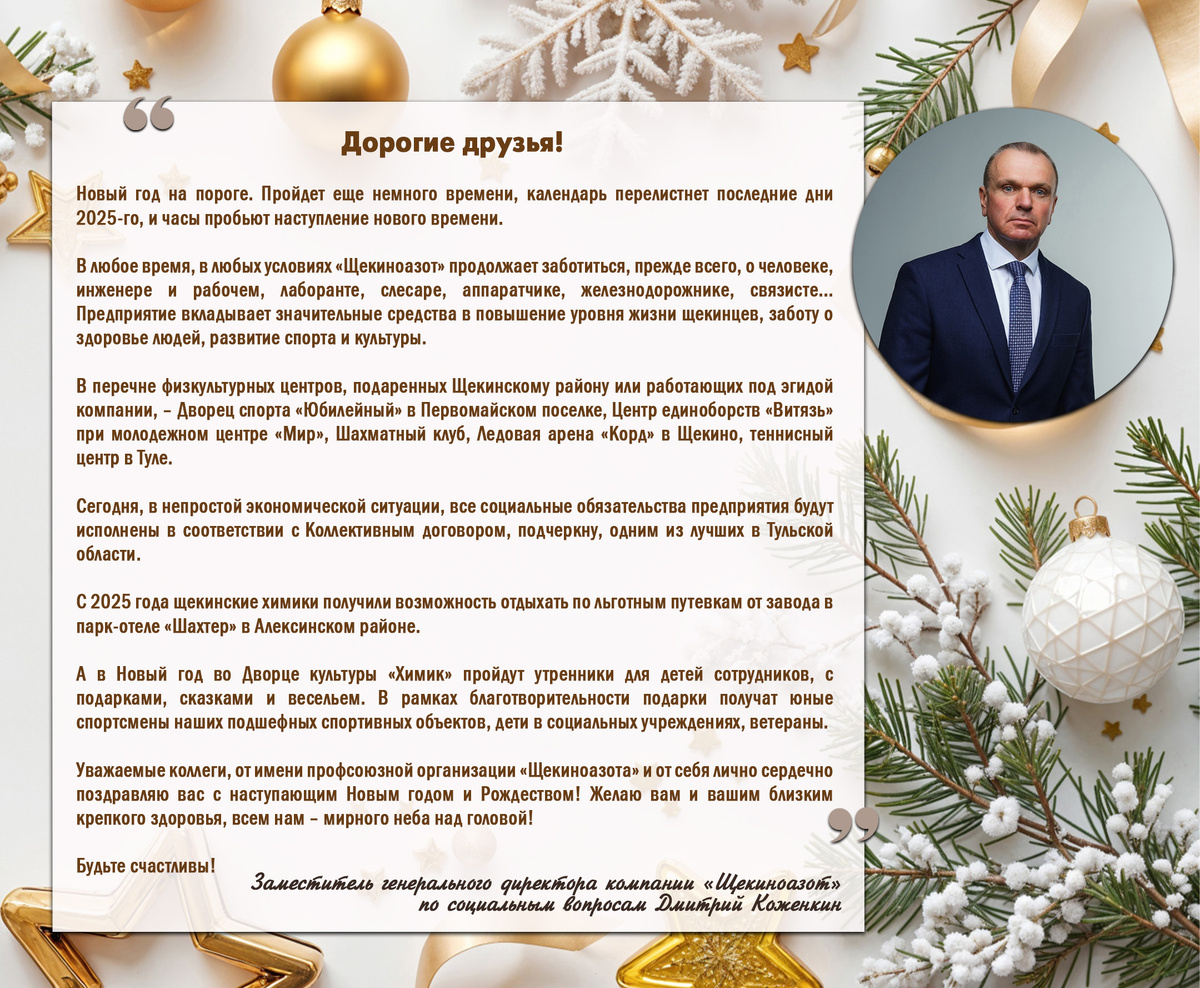 Дорогие друзья!

Новый год на пороге. Пройдет еще немного времени, календарь перелистнет последние дни 2025-го, и часы пробьют наступление нового времени.

В любое время, в любых условиях «Щекиноазот» продолжает заботиться, прежде всего, о человеке, инженере и рабочем, лаборанте, слесаре, аппаратчике, железнодорожнике, связисте... Предприятие вкладывает значительные средства в повышение уровня жизни щекинцев, заботу о здоровье людей, развитие спорта и культуры.

В перечне физкультурных центров, подаренных Щекинскому району или работающих под эгидой компании, – Дворец спорта «Юбилейный» в Первомайском поселке, Центр единоборств «Витязь» при молодежном центре «Мир», Шахматный клуб, Ледовая арена «Корд» в Щекино, теннисный центр в Туле.

Сегодня, в непростой экономической ситуации, все социальные обязательства предприятия будут исполнены в соответствии с Коллективным договором, подчеркну, одним из лучших в Тульской области.

С 2025 года щекинские химики получили возможность отдыхать по льготным путевкам от завода в парк-отеле «Шахтер» в Алексинском районе.

А в Новый год во Дворце культуры «Химик» пройдут утренники для детей сотрудников, с подарками, сказками и весельем. В рамках благотворительности подарки получат юные спортсмены наших подшефных спортивных объектов, дети в социальных учреждениях, ветераны.

Уважаемые коллеги, от имени профсоюзной организации «Щекиноазота» и от себя лично сердечно поздравляю вас с наступающим Новым годом и Рождеством! Желаю вам и вашим близким крепкого здоровья, всем нам – мирного неба над головой!

Будьте счастливы!

Заместитель генерального директора компании «Щекиноазот» по социальным вопросам Дмитрий Коженкин